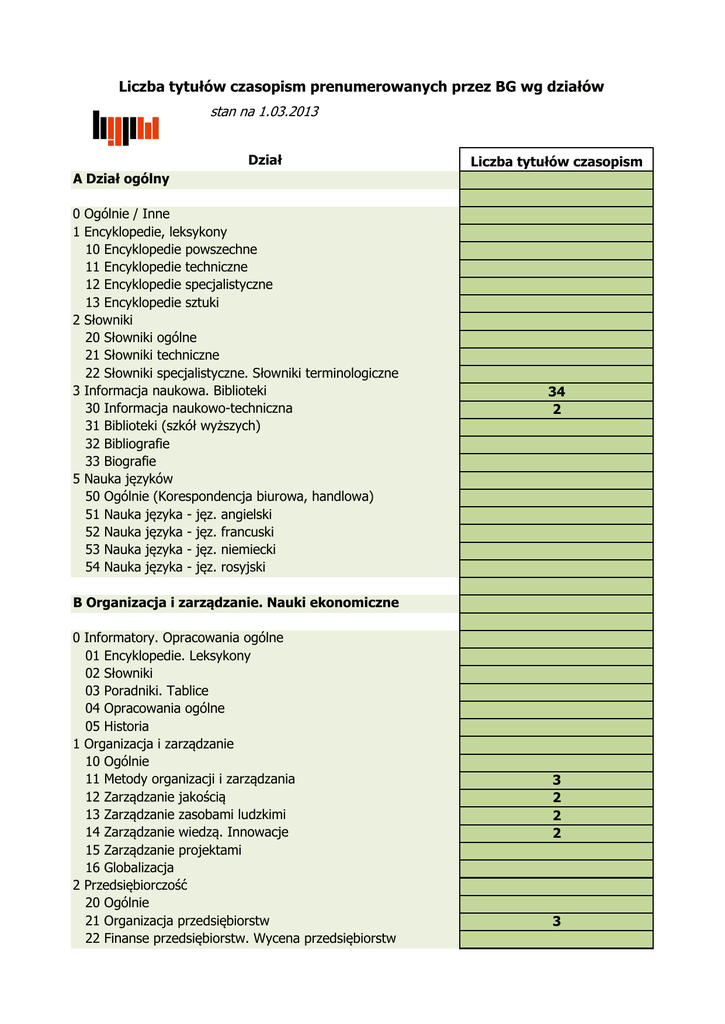 Liczba tytułów czasopism prenumerowanych przez BG wg działów

stan na 1.03.2013

| Dział | Liczba tytułów czasopism |
|---|---|
| **A Dział ogólny** | |
| | |
| 0 Ogólnie / Inne | |
| 1 Encyklopedie, leksykony | |
| 10 Encyklopedie powszechne | |
| 11 Encyklopedie techniczne | |
| 12 Encyklopedie specjalistyczne | |
| 13 Encyklopedie sztuki | |
| 2 Słowniki | |
| 20 Słowniki ogólne | |
| 21 Słowniki techniczne | |
| 22 Słowniki specjalistyczne. Słowniki terminologiczne | |
| 3 Informacja naukowa. Biblioteki | 34 |
| 30 Informacja naukowo-techniczna | 2 |
| 31 Biblioteki (szkół wyższych) | |
| 32 Bibliografie | |
| 33 Biografie | |
| 5 Nauka języków | |
| 50 Ogólnie (Korespondencja biurowa, handlowa) | |
| 51 Nauka języka - jęz. angielski | |
| 52 Nauka języka - jęz. francuski | |
| 53 Nauka języka - jęz. niemiecki | |
| 54 Nauka języka - jęz. rosyjski | |
| | |
| **B Organizacja i zarządzanie. Nauki ekonomiczne** | |
| | |
| 0 Informatory. Opracowania ogólne | |
| 01 Encyklopedie. Leksykony | |
| 02 Słowniki | |
| 03 Poradniki. Tablice | |
| 04 Opracowania ogólne | |
| 05 Historia | |
| 1 Organizacja i zarządzanie | |
| 10 Ogólnie | |
| 11 Metody organizacji i zarządzania | 3 |
| 12 Zarządzanie jakością | 2 |
| 13 Zarządzanie zasobami ludzkimi | 2 |
| 14 Zarządzanie wiedzą. Innowacje | 2 |
| 15 Zarządzanie projektami | |
| 16 Globalizacja | |
| 2 Przedsiębiorczość | |
| 20 Ogólnie | |
| 21 Organizacja przedsiębiorstw | 3 |
| 22 Finanse przedsiębiorstw. Wycena przedsiębiorstw | |